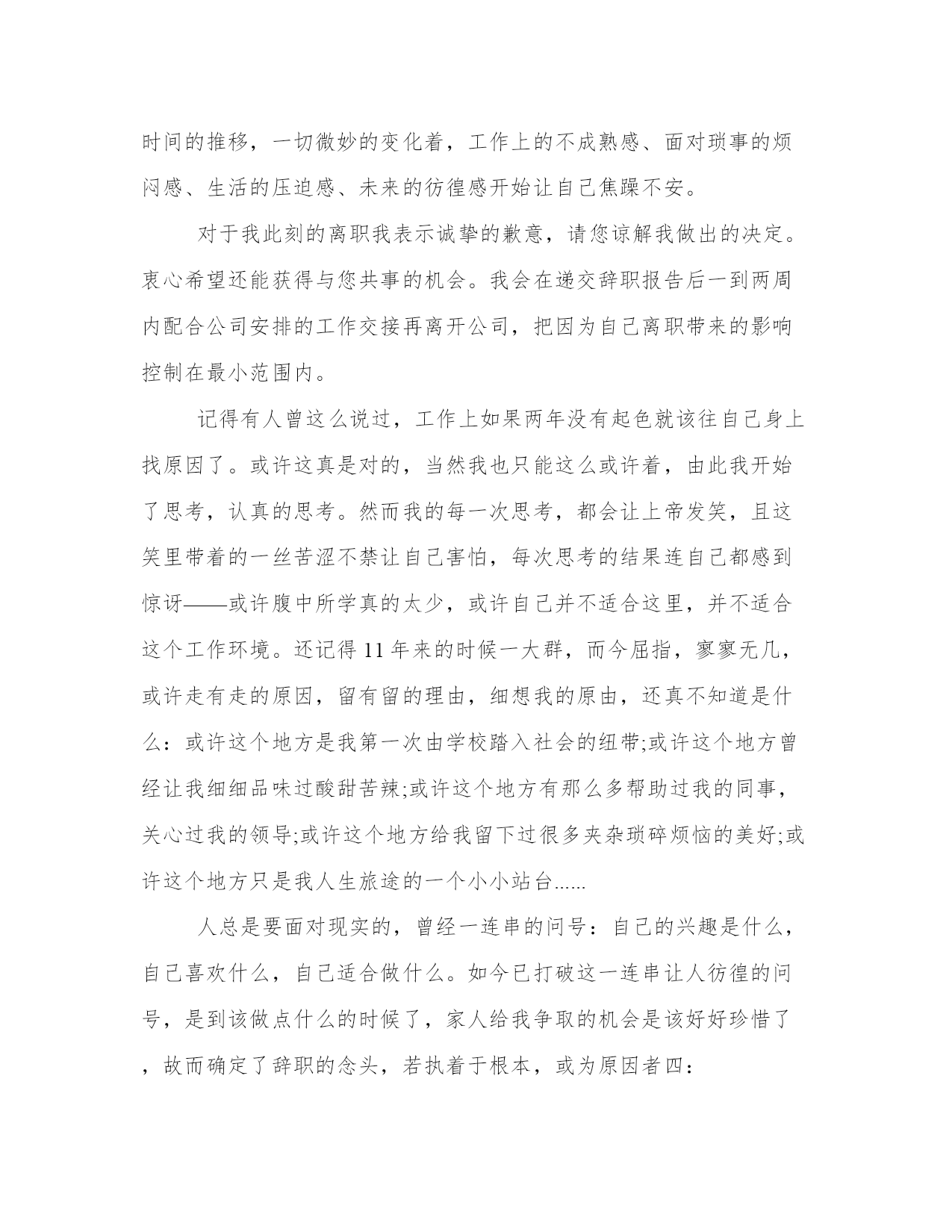 时间的推移，一切微妙的变化着，工作上的不成熟感、面对琐事的烦闷感、生活的压迫感、未来的彷徨感开始让自己焦躁不安。

对于我此刻的离职我表示诚挚的歉意，请您谅解我做出的决定。衷心希望还能获得与您共事的机会。我会在递交辞职报告后一到两周内配合公司安排的工作交接再离开公司，把因为自己离职带来的影响控制在最小范围内。

记得有人曾这么说过，工作上如果两年没有起色就该往自己身上找原因了。或许这真是对的，当然我也只能这么或许着，由此我开始了思考，认真的思考。然而我的每一次思考，都会让上帝发笑，且这笑里带着的一丝苦涩不禁让自己害怕，每次思考的结果连自己都感到惊讶——或许腹中所学真的太少，或许自己并不适合这里，并不适合这个工作环境。还记得11年来的时候一大群，而今屈指，寥寥无几，或许走有走的原因，留有留的理由，细想我的原由，还真不知道是什么：或许这个地方是我第一次由学校踏入社会的纽带;或许这个地方曾经让我细细品味过酸甜苦辣;或许这个地方有那么多帮助过我的同事，关心过我的领导;或许这个地方给我留下过很多夹杂琐碎烦恼的美好;或许这个地方只是我人生旅途的一个小小站台......

人总是要面对现实的，曾经一连串的问号：自己的兴趣是什么，自己喜欢什么，自己适合做什么。如今已打破这一连串让人彷徨的问号，是到该做点什么的时候了，家人给我争取的机会是该好好珍惜了，故而确定了辞职的念头，若执着于根本，或为原因者四：